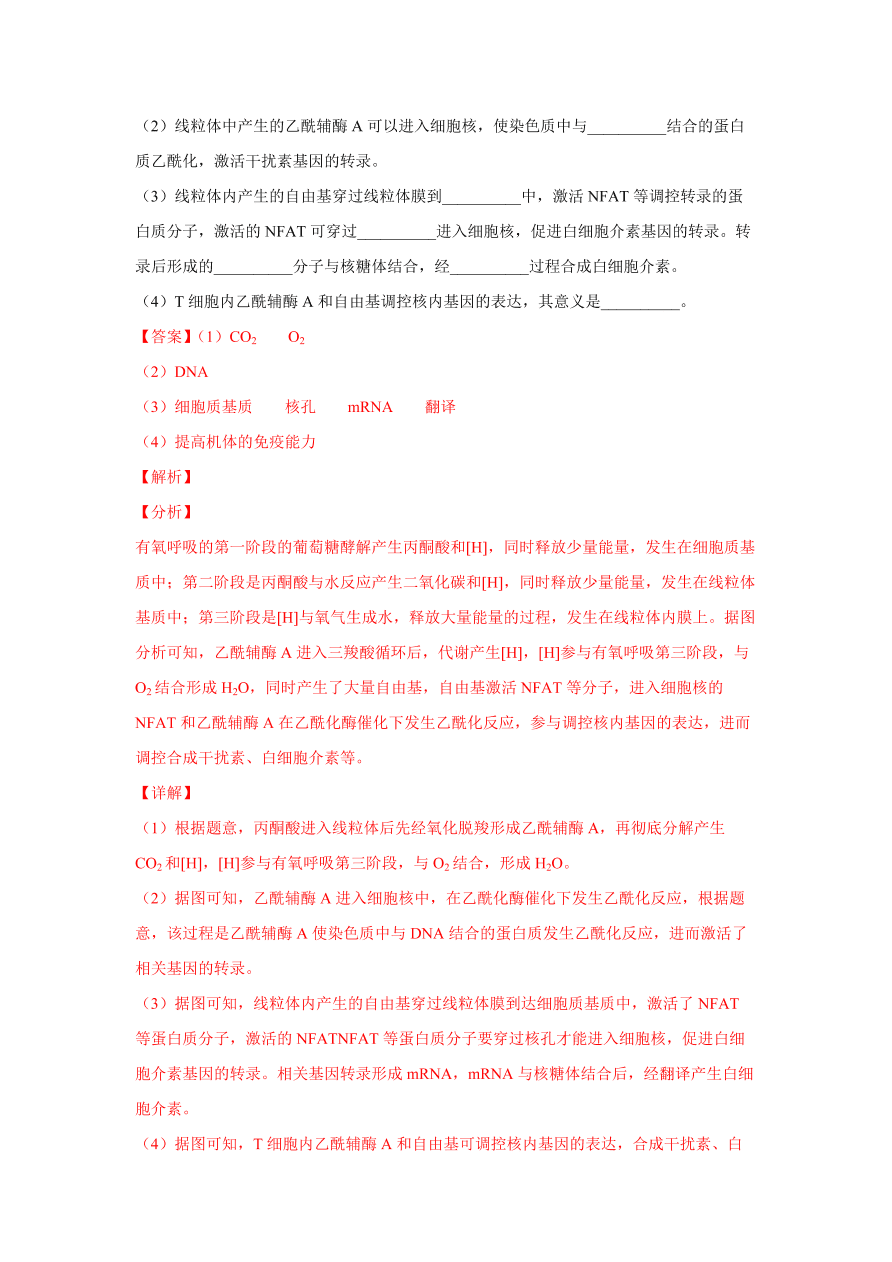 （2）线粒体中产生的乙酰辅酶 A 可以进入细胞核，使染色质中与__________结合的蛋白质乙酰化，激活干扰素基因的转录。

（3）线粒体内产生的自由基穿过线粒体膜到__________中，激活 NFAT 等调控转录的蛋白质分子，激活的 NFAT 可穿过__________进入细胞核，促进白细胞介素基因的转录。转录后形成的__________分子与核糖体结合，经__________过程合成白细胞介素。

（4）T 细胞内乙酰辅酶 A 和自由基调控核内基因的表达，其意义是__________。

【答案】（1）$CO_2$　　$O_2$

（2）DNA

（3）细胞质基质　　核孔　　mRNA　　翻译

（4）提高机体的免疫能力

【解析】

【分析】

有氧呼吸的第一阶段的葡萄糖酵解产生丙酮酸和[H]，同时释放少量能量，发生在细胞质基质中；第二阶段是丙酮酸与水反应产生二氧化碳和[H]，同时释放少量能量，发生在线粒体基质中；第三阶段是[H]与氧气生成水，释放大量能量的过程，发生在线粒体内膜上。据图分析可知，乙酰辅酶 A 进入三羧酸循环后，代谢产生[H]，[H]参与有氧呼吸第三阶段，与 $O_2$ 结合形成 $H_2O$，同时产生了大量自由基，自由基激活 NFAT 等分子，进入细胞核的 NFAT 和乙酰辅酶 A 在乙酰化酶催化下发生乙酰化反应，参与调控核内基因的表达，进而调控合成干扰素、白细胞介素等。

【详解】

（1）根据题意，丙酮酸进入线粒体后先经氧化脱羧形成乙酰辅酶 A，再彻底分解产生 $CO_2$ 和[H]，[H]参与有氧呼吸第三阶段，与 $O_2$ 结合，形成 $H_2O$。

（2）据图可知，乙酰辅酶 A 进入细胞核中，在乙酰化酶催化下发生乙酰化反应，根据题意，该过程是乙酰辅酶 A 使染色质中与 DNA 结合的蛋白质发生乙酰化反应，进而激活了相关基因的转录。

（3）据图可知，线粒体内产生的自由基穿过线粒体膜到达细胞质基质中，激活了 NFAT 等蛋白质分子，激活的 NFATNFAT 等蛋白质分子要穿过核孔才能进入细胞核，促进白细胞介素基因的转录。相关基因转录形成 mRNA，mRNA 与核糖体结合后，经翻译产生白细胞介素。

（4）据图可知，T 细胞内乙酰辅酶 A 和自由基可调控核内基因的表达，合成干扰素、白